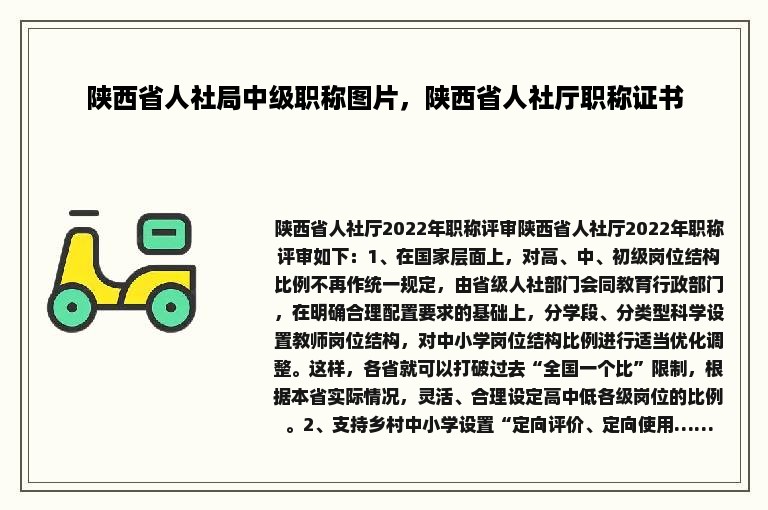 陕西省人社局中级职称图片，陕西省人社厅职称证书

陕西省人社厅2022年职称评审陕西省人社厅2022年职称评审如下：1、在国家层面上，对高、中、初级岗位结构比例不再作统一规定，由省级人社部门会同教育行政部门，在明确合理配置要求的基础上，分学段、分类型科学设置教师岗位结构，对中小学岗位结构比例进行适当优化调整。这样，各省就可以打破过去“全国一个比”限制，根据本省实际情况，灵活、合理设定高中低各级岗位的比例。2、支持乡村中小学设置“定向评价、定向使用......